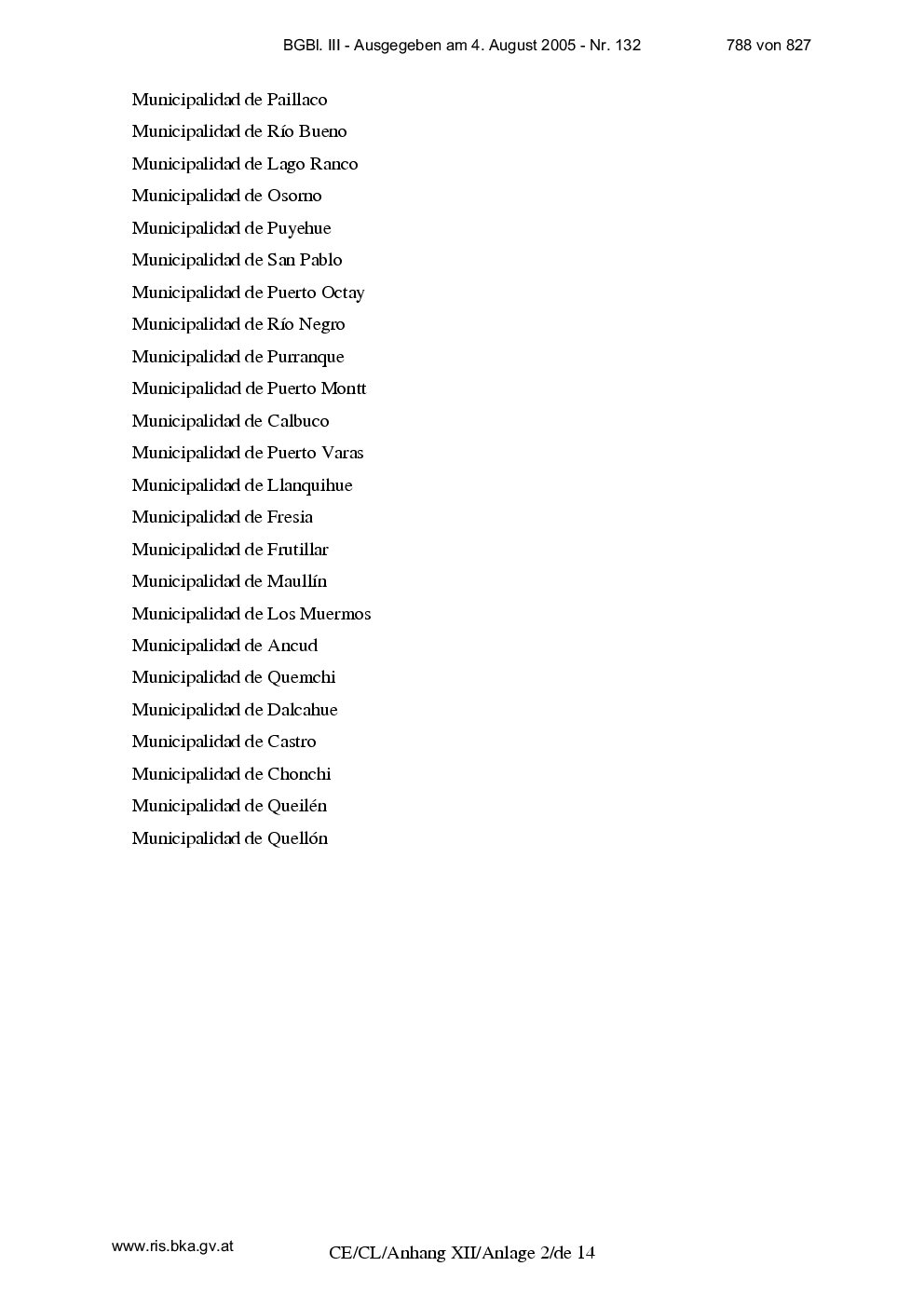 BGBl. III - Ausgegeben am 4. August 2005 - Nr. 132 788 von 827

Municipalidad de Paillaco

Municipalidad de Río Bueno

Municipalidad de Lago Ranco

Municipalidad de Osorno

Municipalidad de Puyehue

Municipalidad de San Pablo

Municipalidad de Puerto Octay

Municipalidad de Río Negro

Municipalidad de Purranque

Municipalidad de Puerto Montt

Municipalidad de Calbuco

Municipalidad de Puerto Varas

Municipalidad de Llanquihue

Municipalidad de Fresia

Municipalidad de Frutillar

Municipalidad de Maullín

Municipalidad de Los Muermos

Municipalidad de Ancud

Municipalidad de Quemchi

Municipalidad de Dalcahue

Municipalidad de Castro

Municipalidad de Chonchi

Municipalidad de Queilén

Municipalidad de Quellón

www.ris.bka.gv.at

CE/CL/Anhang XII/Anlage 2/de 14